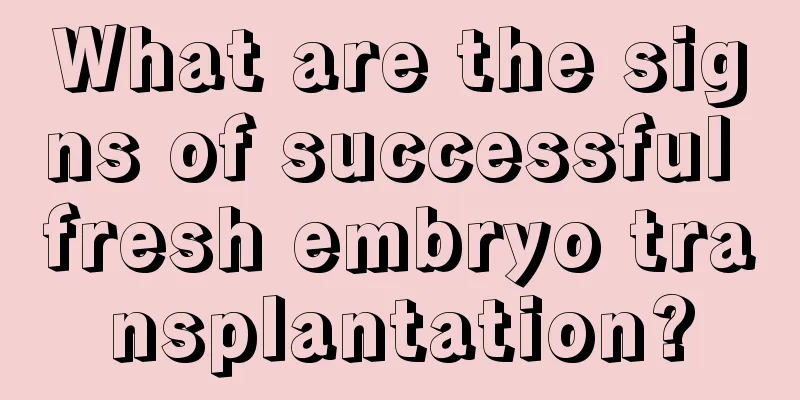 What are the signs of successful fresh embryo transplantation?